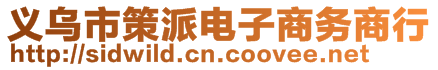 义乌市策派电子商务商行
http://sidwild.cn.coovee.net